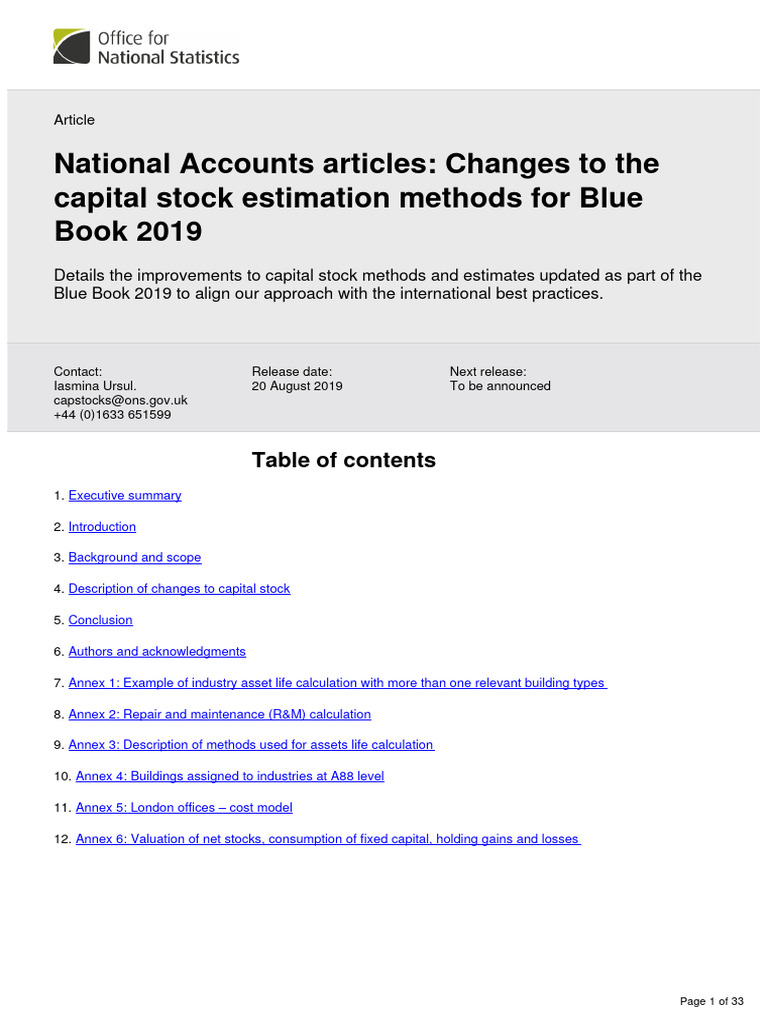 Office for National Statistics

Article

National Accounts articles: Changes to the capital stock estimation methods for Blue Book 2019

Details the improvements to capital stock methods and estimates updated as part of the Blue Book 2019 to align our approach with the international best practices.

Contact:
Iasmina Ursul.
capstocks@ons.gov.uk
+44 (0)1633 651599

Release date:
20 August 2019

Next release:
To be announced

Table of contents

1. Executive summary

2. Introduction

3. Background and scope

4. Description of changes to capital stock

5. Conclusion

6. Authors and acknowledgments

7. Annex 1: Example of industry asset life calculation with more than one relevant building types

8. Annex 2: Repair and maintenance (R&M) calculation

9. Annex 3: Description of methods used for assets life calculation

10. Annex 4: Buildings assigned to industries at A88 level

11. Annex 5: London offices – cost model

12. Annex 6: Valuation of net stocks, consumption of fixed capital, holding gains and losses

Page 1 of 33